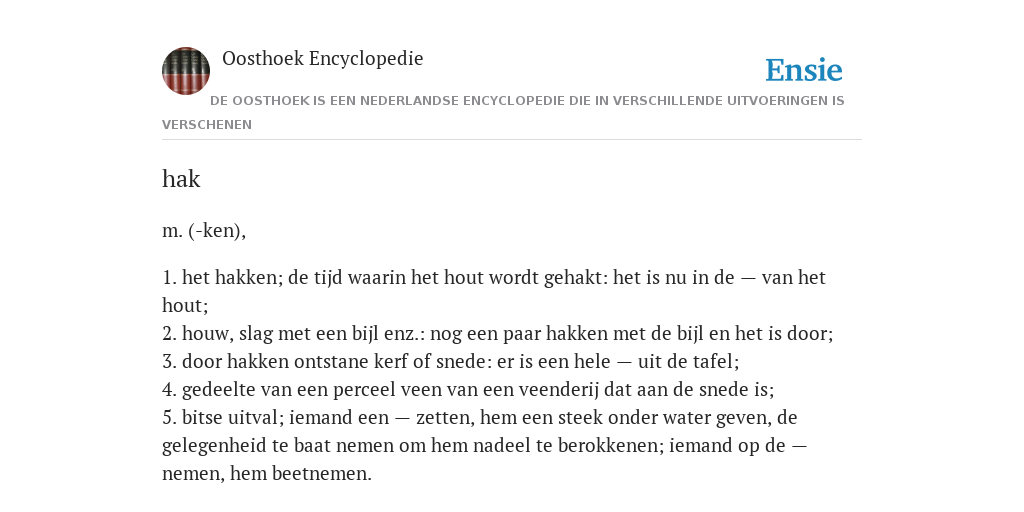 Oosthoek Encyclopedie

Ensie

DE OOSTHOEK IS EEN NEDERLANDSE ENCYCLOPEDIE DIE IN VERSCHILLENDE UITVOERINGEN IS VERSCHENEN

hak

m. (-ken),

1. het hakken; de tijd waarin het hout wordt gehakt: het is nu in de — van het hout;
2. houw, slag met een bijl enz.: nog een paar hakken met de bijl en het is door;
3. door hakken ontstane kerf of snede: er is een hele — uit de tafel;
4. gedeelte van een perceel veen van een veenderij dat aan de snede is;
5. bitse uitval; iemand een — zetten, hem een steek onder water geven, de gelegenheid te baat nemen om hem nadeel te berokkenen; iemand op de — nemen, hem beetnemen.